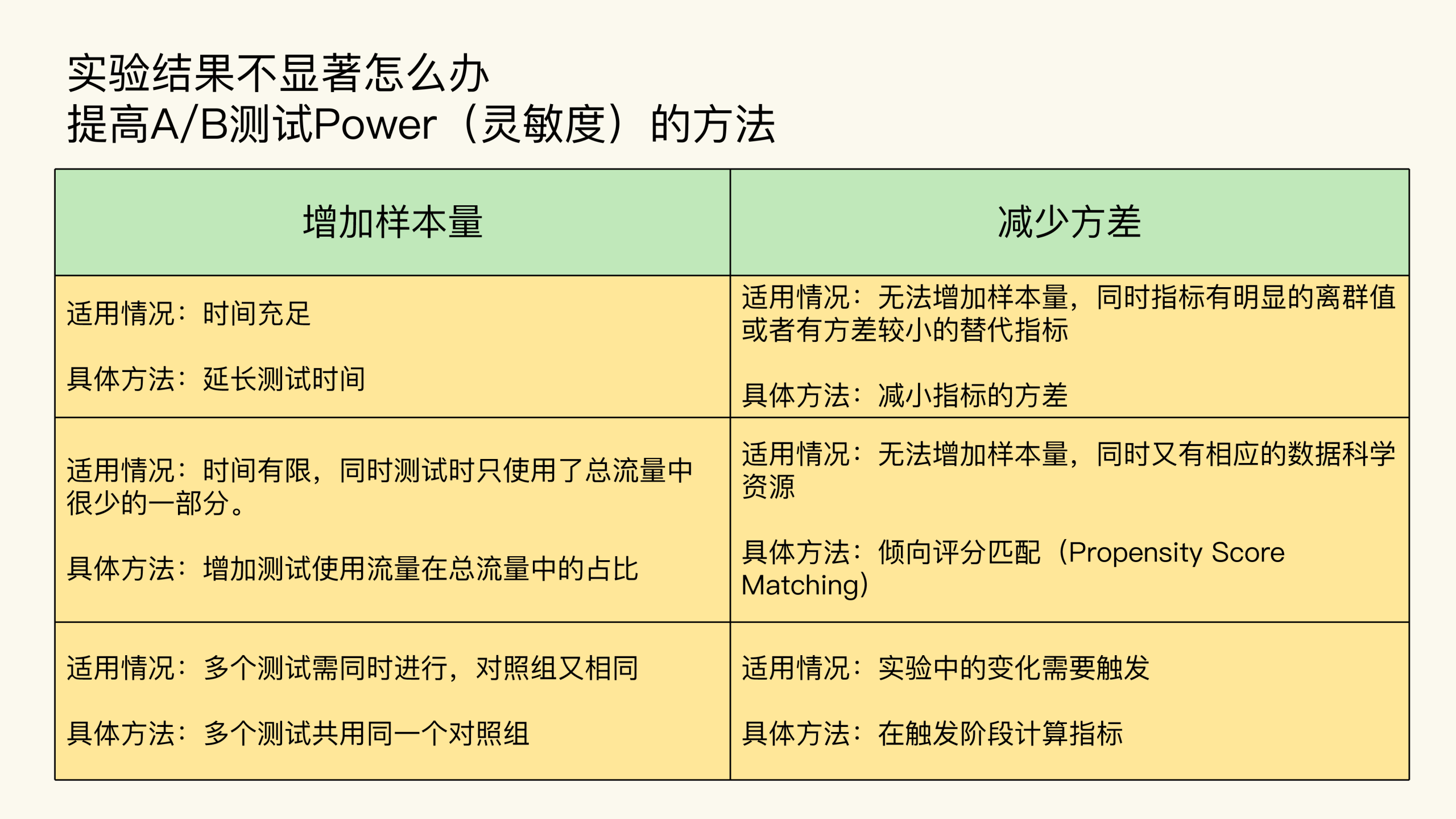 实验结果不显著怎么办
提高A/B测试Power（灵敏度）的方法

| 增加样本量 | 减少方差 |
|---|---|
| 适用情况：时间充足<br><br>具体方法：延长测试时间 | 适用情况：无法增加样本量，同时指标有明显的离群值或者有方差较小的替代指标<br><br>具体方法：减小指标的方差 |
| 适用情况：时间有限，同时测试时只使用了总流量中很少的一部分。<br><br>具体方法：增加测试使用流量在总流量中的占比 | 适用情况：无法增加样本量，同时又有相应的数据科学资源<br><br>具体方法：倾向评分匹配（Propensity Score Matching） |
| 适用情况：多个测试需同时进行，对照组又相同<br><br>具体方法：多个测试共用同一个对照组 | 适用情况：实验中的变化需要触发<br><br>具体方法：在触发阶段计算指标 |